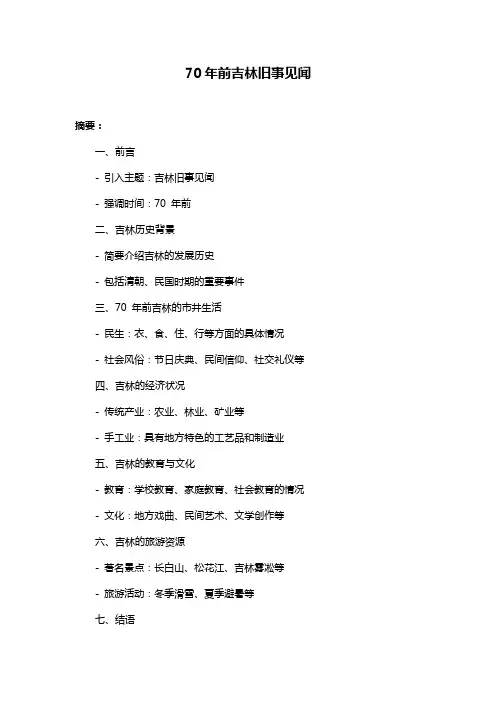 70 年前吉林旧事见闻

摘要：

一、前言

- 引入主题：吉林旧事见闻

- 强调时间：70 年前

二、吉林历史背景

- 简要介绍吉林的发展历史

- 包括清朝、民国时期的重要事件

三、70 年前吉林的市井生活

- 民生：衣、食、住、行等方面的具体情况

- 社会风俗：节日庆典、民间信仰、社交礼仪等

四、吉林的经济状况

- 传统产业：农业、林业、矿业等

- 手工业：具有地方特色的工艺品和制造业

五、吉林的教育与文化

- 教育：学校教育、家庭教育、社会教育的情况

- 文化：地方戏曲、民间艺术、文学创作等

六、吉林的旅游资源

- 著名景点：长白山、松花江、吉林雾凇等

- 旅游活动：冬季滑雪、夏季避暑等

七、结语